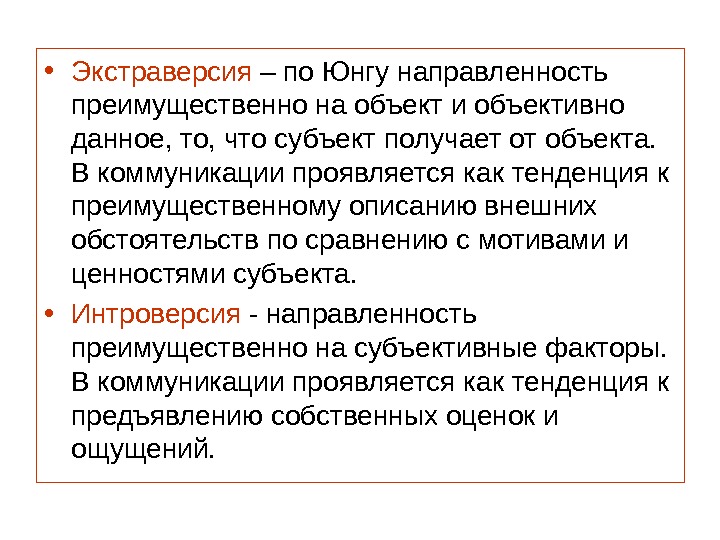 • Экстраверсия – по Юнгу направленность преимущественно на объект и объективно данное, то, что субъект получает от объекта. В коммуникации проявляется как тенденция к преимущественному описанию внешних обстоятельств по сравнению с мотивами и ценностями субъекта.

• Интроверсия - направленность преимущественно на субъективные факторы. В коммуникации проявляется как тенденция к предъявлению собственных оценок и ощущений.